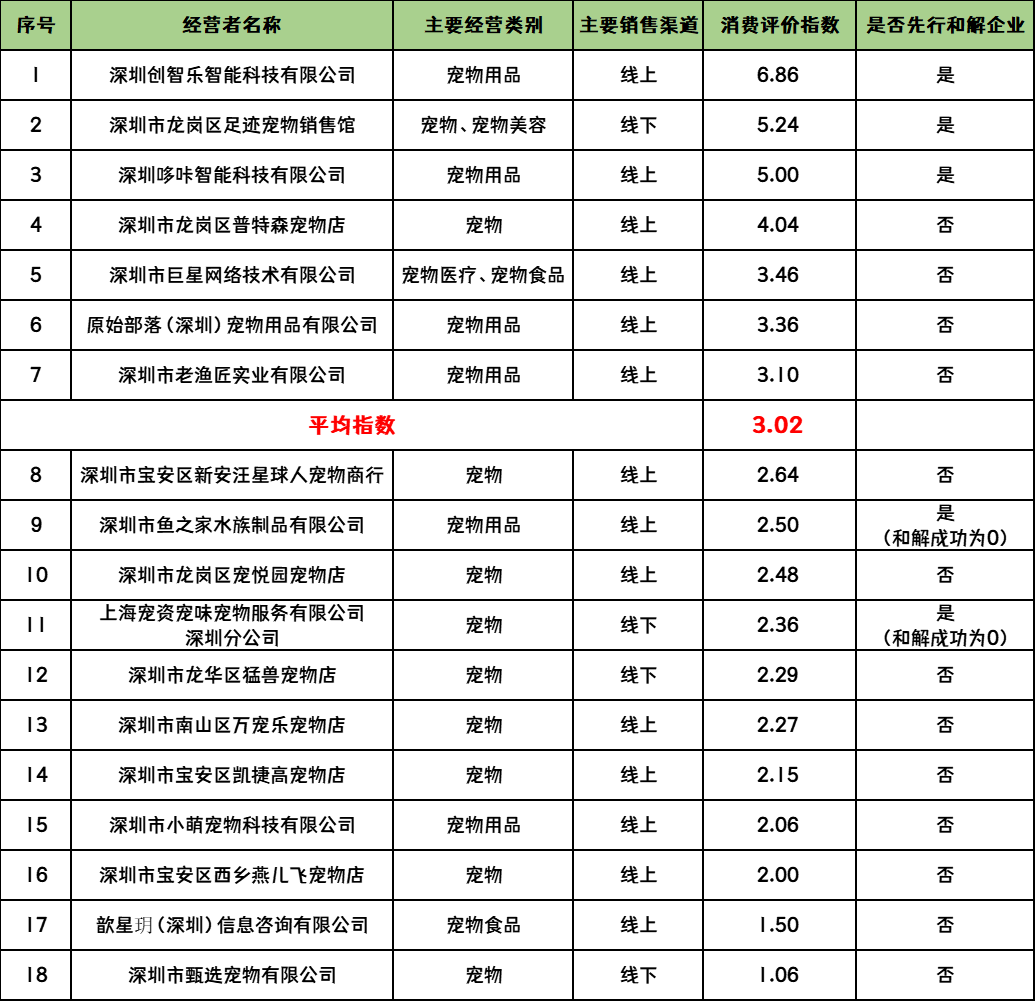 | 序号 | 经营者名称 | 主要经营类别 | 主要销售渠道 | 消费评价指数 | 是否先行和解企业 |
|---|---|---|---|---|---|
| 1 | 深圳创智乐智能科技有限公司 | 宠物用品 | 线上 | 6.86 | 是 |
| 2 | 深圳市龙岗区足迹宠物销售馆 | 宠物、宠物美容 | 线下 | 5.24 | 是 |
| 3 | 深圳哆咔智能科技有限公司 | 宠物用品 | 线上 | 5.00 | 是 |
| 4 | 深圳市龙岗区普特森宠物店 | 宠物 | 线上 | 4.04 | 否 |
| 5 | 深圳市巨星网络技术有限公司 | 宠物医疗、宠物食品 | 线上 | 3.46 | 否 |
| 6 | 原始部落（深圳）宠物用品有限公司 | 宠物用品 | 线上 | 3.36 | 否 |
| 7 | 深圳市老渔匠实业有限公司 | 宠物用品 | 线上 | 3.10 | 否 |
| 平均指数 | | | | 3.02 | |
| 8 | 深圳市宝安区新安汪星球人宠物商行 | 宠物 | 线上 | 2.64 | 否 |
| 9 | 深圳市鱼之家水族制品有限公司 | 宠物用品 | 线上 | 2.50 | 是（和解成功为0） |
| 10 | 深圳市龙岗区宠悦园宠物店 | 宠物 | 线上 | 2.48 | 否 |
| 11 | 上海宠资宠味宠物服务有限公司深圳分公司 | 宠物 | 线下 | 2.36 | 是（和解成功为0） |
| 12 | 深圳市龙华区猛兽宠物店 | 宠物 | 线下 | 2.29 | 否 |
| 13 | 深圳市南山区万宠乐宠物店 | 宠物 | 线上 | 2.27 | 否 |
| 14 | 深圳市宝安区凯捷高宠物店 | 宠物 | 线上 | 2.15 | 否 |
| 15 | 深圳市小萌宠物科技有限公司 | 宠物用品 | 线上 | 2.06 | 否 |
| 16 | 深圳市宝安区西乡燕儿飞宠物店 | 宠物 | 线上 | 2.00 | 否 |
| 17 | 歆星玥（深圳）信息咨询有限公司 | 宠物食品 | 线上 | 1.50 | 否 |
| 18 | 深圳市甄选宠物有限公司 | 宠物 | 线下 | 1.06 | 否 |